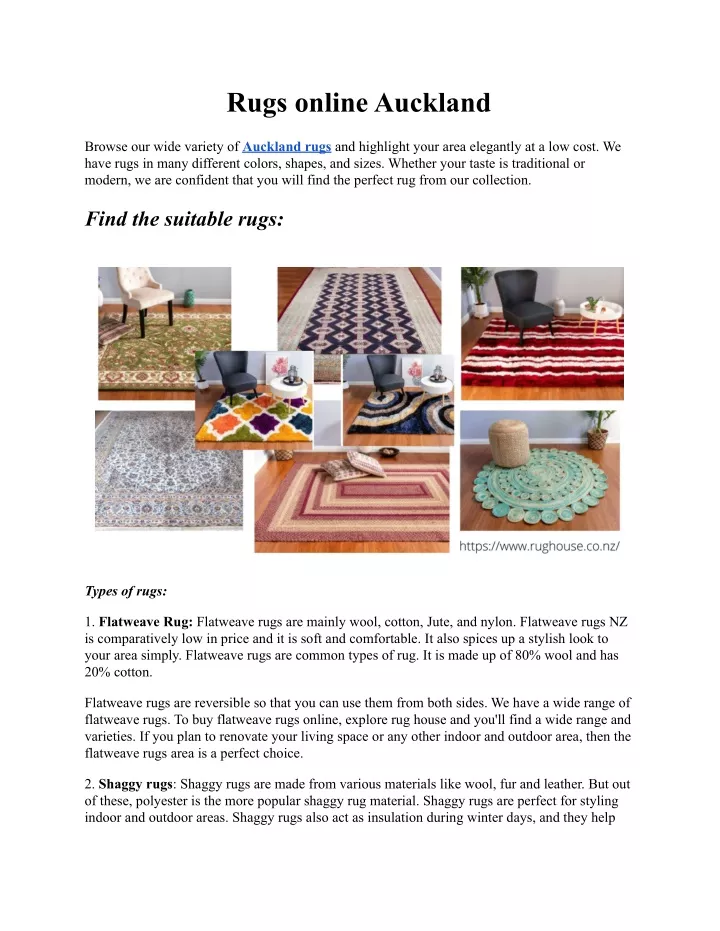 Rugs online Auckland

Browse our wide variety of Auckland rugs and highlight your area elegantly at a low cost. We have rugs in many different colors, shapes, and sizes. Whether your taste is traditional or modern, we are confident that you will find the perfect rug from our collection.

Find the suitable rugs:

https://www.rughouse.co.nz/

Types of rugs:

1. Flatweave Rug: Flatweave rugs are mainly wool, cotton, Jute, and nylon. Flatweave rugs NZ is comparatively low in price and it is soft and comfortable. It also spices up a stylish look to your area simply. Flatweave rugs are common types of rug. It is made up of 80% wool and has 20% cotton.

Flatweave rugs are reversible so that you can use them from both sides. We have a wide range of flatweave rugs. To buy flatweave rugs online, explore rug house and you'll find a wide range and varieties. If you plan to renovate your living space or any other indoor and outdoor area, then the flatweave rugs area is a perfect choice.

2. Shaggy rugs: Shaggy rugs are made from various materials like wool, fur and leather. But out of these, polyester is the more popular shaggy rug material. Shaggy rugs are perfect for styling indoor and outdoor areas. Shaggy rugs also act as insulation during winter days, and they help